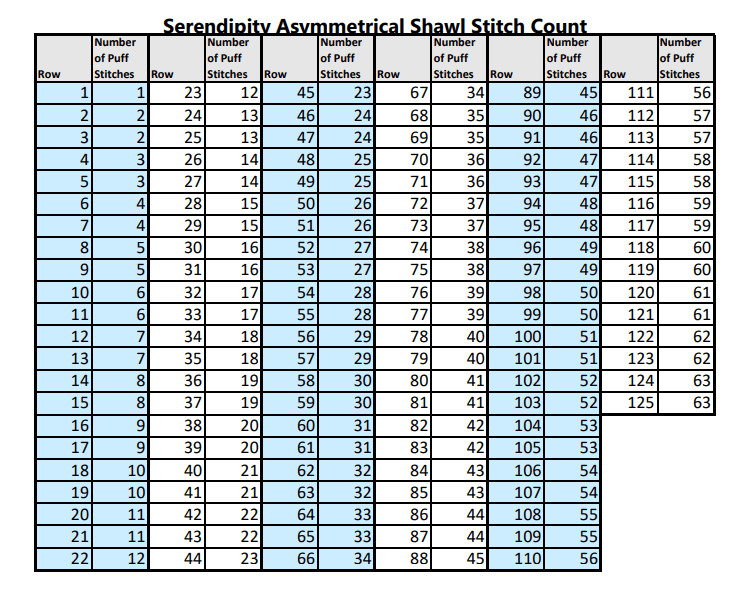 Serendipity Asymmetrical Shawl Stitch Count

| Row | Number of Puff Stitches | Row | Number of Puff Stitches | Row | Number of Puff Stitches | Row | Number of Puff Stitches | Row | Number of Puff Stitches | Row | Number of Puff Stitches |
|---|---|---|---|---|---|---|---|---|---|---|---|
| 1 | 1 | 23 | 12 | 45 | 23 | 67 | 34 | 89 | 45 | 111 | 56 |
| 2 | 2 | 24 | 13 | 46 | 24 | 68 | 35 | 90 | 46 | 112 | 57 |
| 3 | 2 | 25 | 13 | 47 | 24 | 69 | 35 | 91 | 46 | 113 | 57 |
| 4 | 3 | 26 | 14 | 48 | 25 | 70 | 36 | 92 | 47 | 114 | 58 |
| 5 | 3 | 27 | 14 | 49 | 25 | 71 | 36 | 93 | 47 | 115 | 58 |
| 6 | 4 | 28 | 15 | 50 | 26 | 72 | 37 | 94 | 48 | 116 | 59 |
| 7 | 4 | 29 | 15 | 51 | 26 | 73 | 37 | 95 | 48 | 117 | 59 |
| 8 | 5 | 30 | 16 | 52 | 27 | 74 | 38 | 96 | 49 | 118 | 60 |
| 9 | 5 | 31 | 16 | 53 | 27 | 75 | 38 | 97 | 49 | 119 | 60 |
| 10 | 6 | 32 | 17 | 54 | 28 | 76 | 39 | 98 | 50 | 120 | 61 |
| 11 | 6 | 33 | 17 | 55 | 28 | 77 | 39 | 99 | 50 | 121 | 61 |
| 12 | 7 | 34 | 18 | 56 | 29 | 78 | 40 | 100 | 51 | 122 | 62 |
| 13 | 7 | 35 | 18 | 57 | 29 | 79 | 40 | 101 | 51 | 123 | 62 |
| 14 | 8 | 36 | 19 | 58 | 30 | 80 | 41 | 102 | 52 | 124 | 63 |
| 15 | 8 | 37 | 19 | 59 | 30 | 81 | 41 | 103 | 52 | 125 | 63 |
| 16 | 9 | 38 | 20 | 60 | 31 | 82 | 42 | 104 | 53 | | |
| 17 | 9 | 39 | 20 | 61 | 31 | 83 | 42 | 105 | 53 | | |
| 18 | 10 | 40 | 21 | 62 | 32 | 84 | 43 | 106 | 54 | | |
| 19 | 10 | 41 | 21 | 63 | 32 | 85 | 43 | 107 | 54 | | |
| 20 | 11 | 42 | 22 | 64 | 33 | 86 | 44 | 108 | 55 | | |
| 21 | 11 | 43 | 22 | 65 | 33 | 87 | 44 | 109 | 55 | | |
| 22 | 12 | 44 | 23 | 66 | 34 | 88 | 45 | 110 | 56 | | |